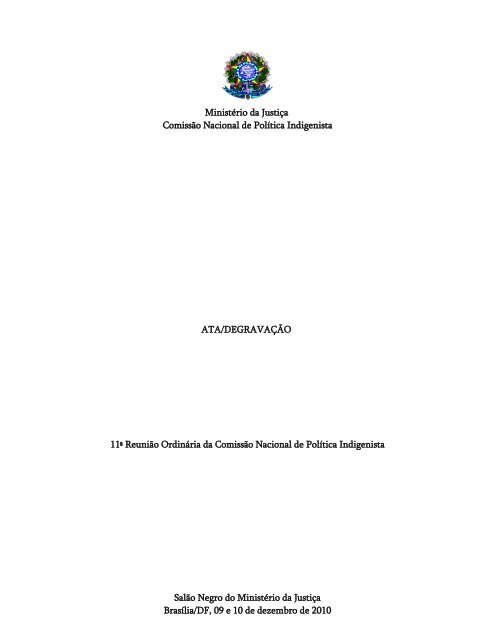 Ministério da Justiça
Comissão Nacional de Política Indigenista

ATA/DEGRAVAÇÃO

11ª Reunião Ordinária da Comissão Nacional de Política Indigenista

Salão Negro do Ministério da Justiça
Brasília/DF, 09 e 10 de dezembro de 2010